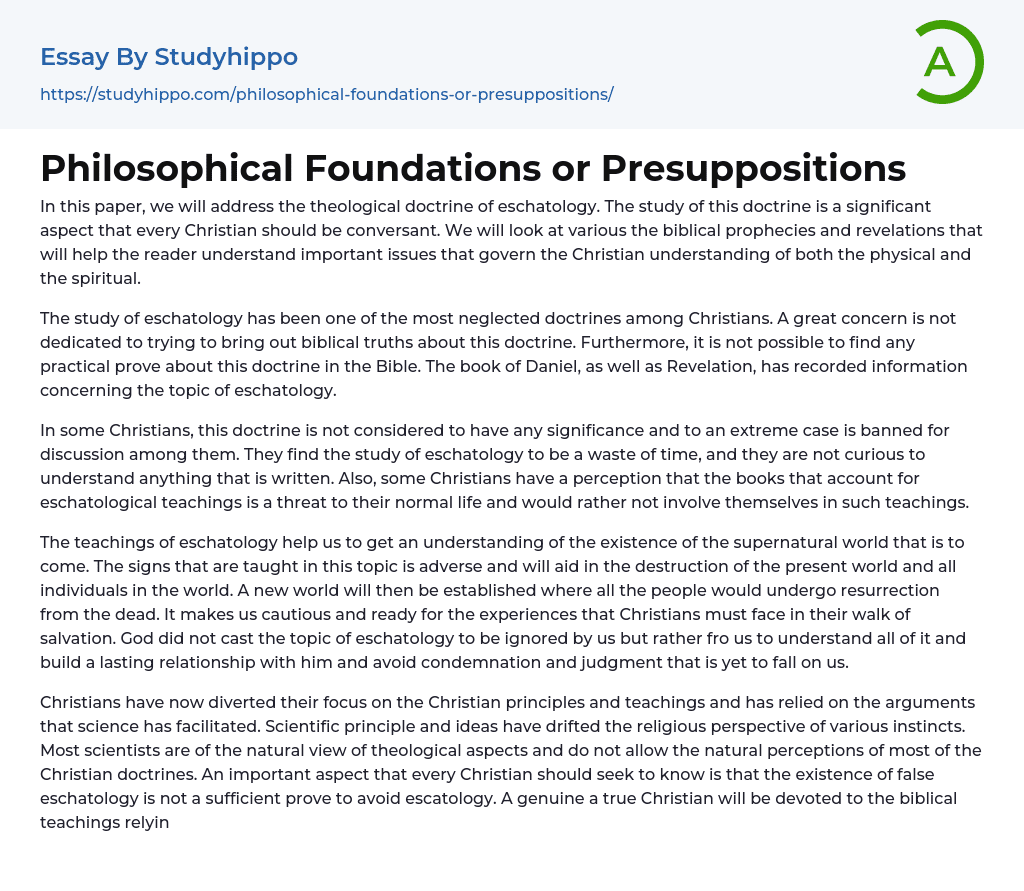 Essay By Studyhippo

https://studyhippo.com/philosophical-foundations-or-presuppositions/

A

Philosophical Foundations or Presuppositions

In this paper, we will address the theological doctrine of eschatology. The study of this doctrine is a significant aspect that every Christian should be conversant. We will look at various the biblical prophecies and revelations that will help the reader understand important issues that govern the Christian understanding of both the physical and the spiritual.

The study of eschatology has been one of the most neglected doctrines among Christians. A great concern is not dedicated to trying to bring out biblical truths about this doctrine. Furthermore, it is not possible to find any practical prove about this doctrine in the Bible. The book of Daniel, as well as Revelation, has recorded information concerning the topic of eschatology.

In some Christians, this doctrine is not considered to have any significance and to an extreme case is banned for discussion among them. They find the study of eschatology to be a waste of time, and they are not curious to understand anything that is written. Also, some Christians have a perception that the books that account for eschatological teachings is a threat to their normal life and would rather not involve themselves in such teachings.

The teachings of eschatology help us to get an understanding of the existence of the supernatural world that is to come. The signs that are taught in this topic is adverse and will aid in the destruction of the present world and all individuals in the world. A new world will then be established where all the people would undergo resurrection from the dead. It makes us cautious and ready for the experiences that Christians must face in their walk of salvation. God did not cast the topic of eschatology to be ignored by us but rather fro us to understand all of it and build a lasting relationship with him and avoid condemnation and judgment that is yet to fall on us.

Christians have now diverted their focus on the Christian principles and teachings and has relied on the arguments that science has facilitated. Scientific principle and ideas have drifted the religious perspective of various instincts. Most scientists are of the natural view of theological aspects and do not allow the natural perceptions of most of the Christian doctrines. An important aspect that every Christian should seek to know is that the existence of false eschatology is not a sufficient prove to avoid escatology. A genuine a true Christian will be devoted to the biblical teachings relyin